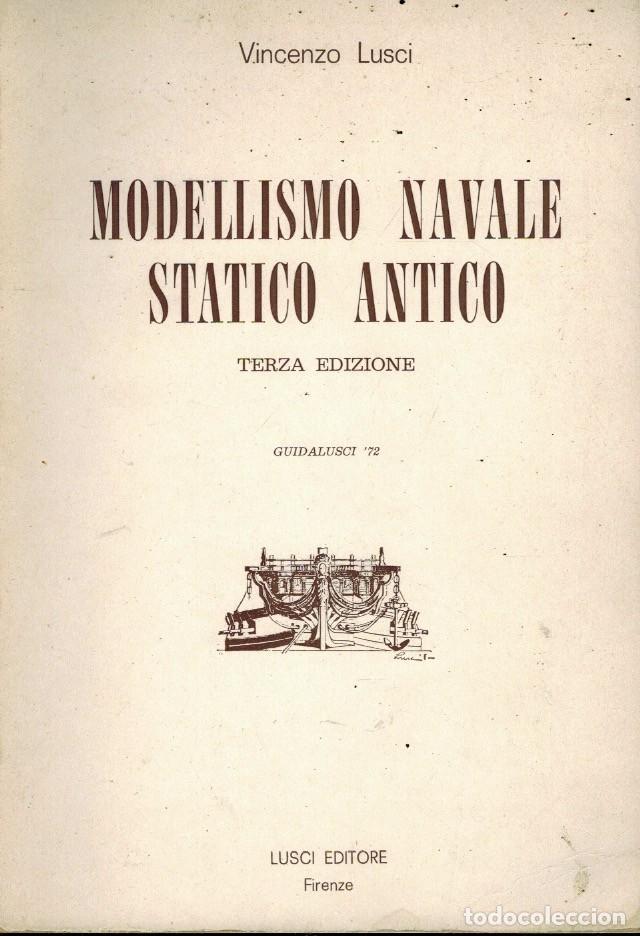 Vincenzo Lusci

MODELLISMO NAVALE STATICO ANTICO

TERZA EDIZIONE

GUIDALUSCI '72

LUSCI EDITORE
Firenze

todocoleccion